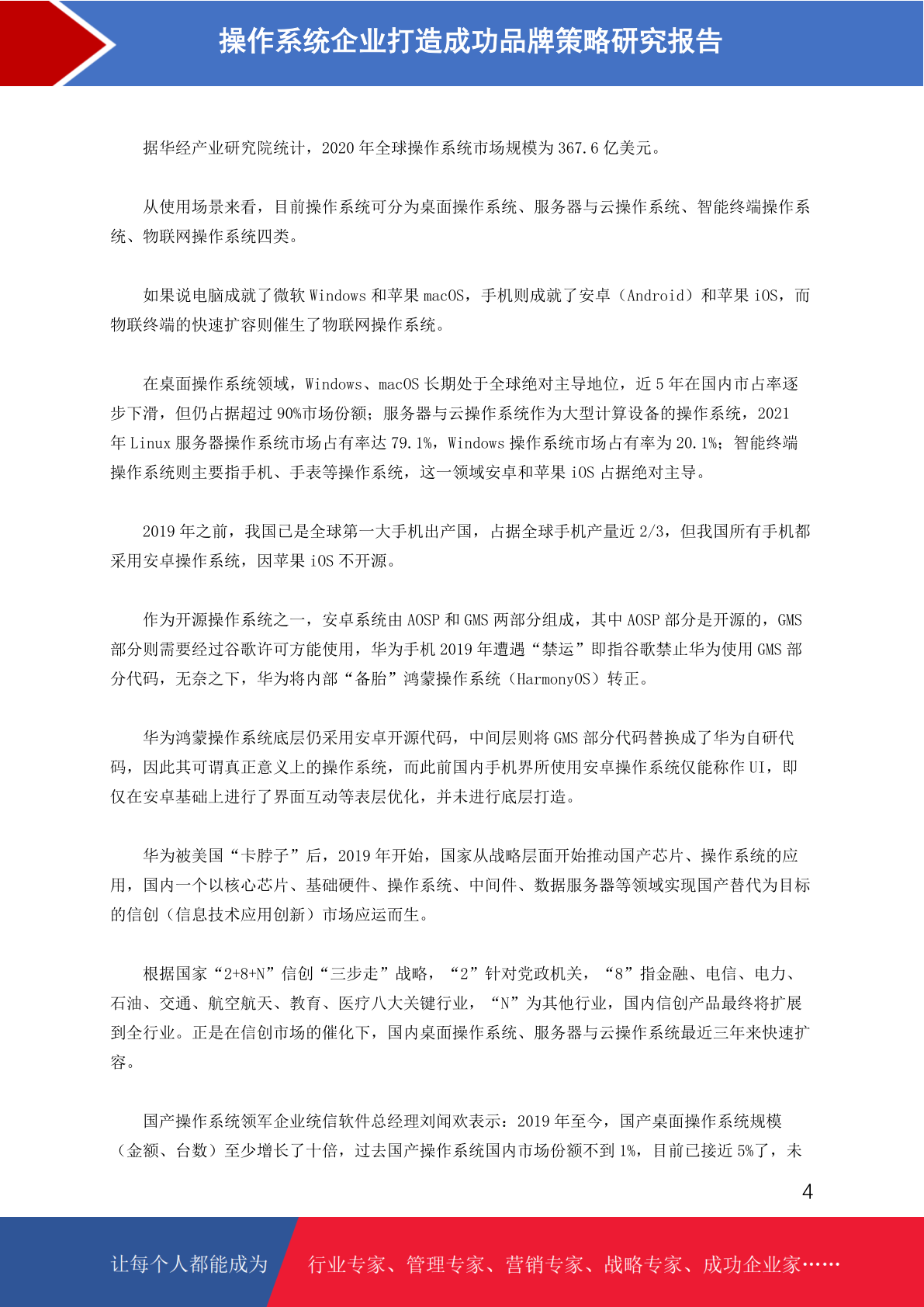 操作系统企业打造成功品牌策略研究报告

据华经产业研究院统计，2020 年全球操作系统市场规模为 367.6 亿美元。

从使用场景来看，目前操作系统可分为桌面操作系统、服务器与云操作系统、智能终端操作系统、物联网操作系统四类。

如果说电脑成就了微软 Windows 和苹果 macOS，手机则成就了安卓（Android）和苹果 iOS，而物联终端的快速扩容则催生了物联网操作系统。

在桌面操作系统领域，Windows、macOS 长期处于全球绝对主导地位，近 5 年在国内市占率逐步下滑，但仍占据超过 90%市场份额；服务器与云操作系统作为大型计算设备的操作系统，2021 年 Linux 服务器操作系统市场占有率达 79.1%，Windows 操作系统市场占有率为 20.1%；智能终端操作系统则主要指手机、手表等操作系统，这一领域安卓和苹果 iOS 占据绝对主导。

2019 年之前，我国已是全球第一大手机出产国，占据全球手机产量近 2/3，但我国所有手机都采用安卓操作系统，因苹果 iOS 不开源。

作为开源操作系统之一，安卓系统由 AOSP 和 GMS 两部分组成，其中 AOSP 部分是开源的，GMS 部分则需要经过谷歌许可方能使用，华为手机 2019 年遭遇“禁运”即指谷歌禁止华为使用 GMS 部分代码，无奈之下，华为将内部“备胎”鸿蒙操作系统（HarmonyOS）转正。

华为鸿蒙操作系统底层仍采用安卓开源代码，中间层则将 GMS 部分代码替换成了华为自研代码，因此其可谓真正意义上的操作系统，而此前国内手机界所使用安卓操作系统仅能称作 UI，即仅在安卓基础上进行了界面互动等表层优化，并未进行底层打造。

华为被美国“卡脖子”后，2019 年开始，国家从战略层面开始推动国产芯片、操作系统的应用，国内一个以核心芯片、基础硬件、操作系统、中间件、数据服务器等领域实现国产替代为目标的信创（信息技术应用创新）市场应运而生。

根据国家“2+8+N”信创“三步走”战略，“2”针对党政机关，“8”指金融、电信、电力、石油、交通、航空航天、教育、医疗八大关键行业，“N”为其他行业，国内信创产品最终将扩展到全行业。正是在信创市场的催化下，国内桌面操作系统、服务器与云操作系统最近三年来快速扩容。

国产操作系统领军企业统信软件总经理刘闻欢表示：2019 年至今，国产桌面操作系统规模（金额、台数）至少增长了十倍，过去国产操作系统国内市场份额不到 1%，目前已接近 5%了，未

4

让每个人都能成为　行业专家、管理专家、营销专家、战略专家、成功企业家……